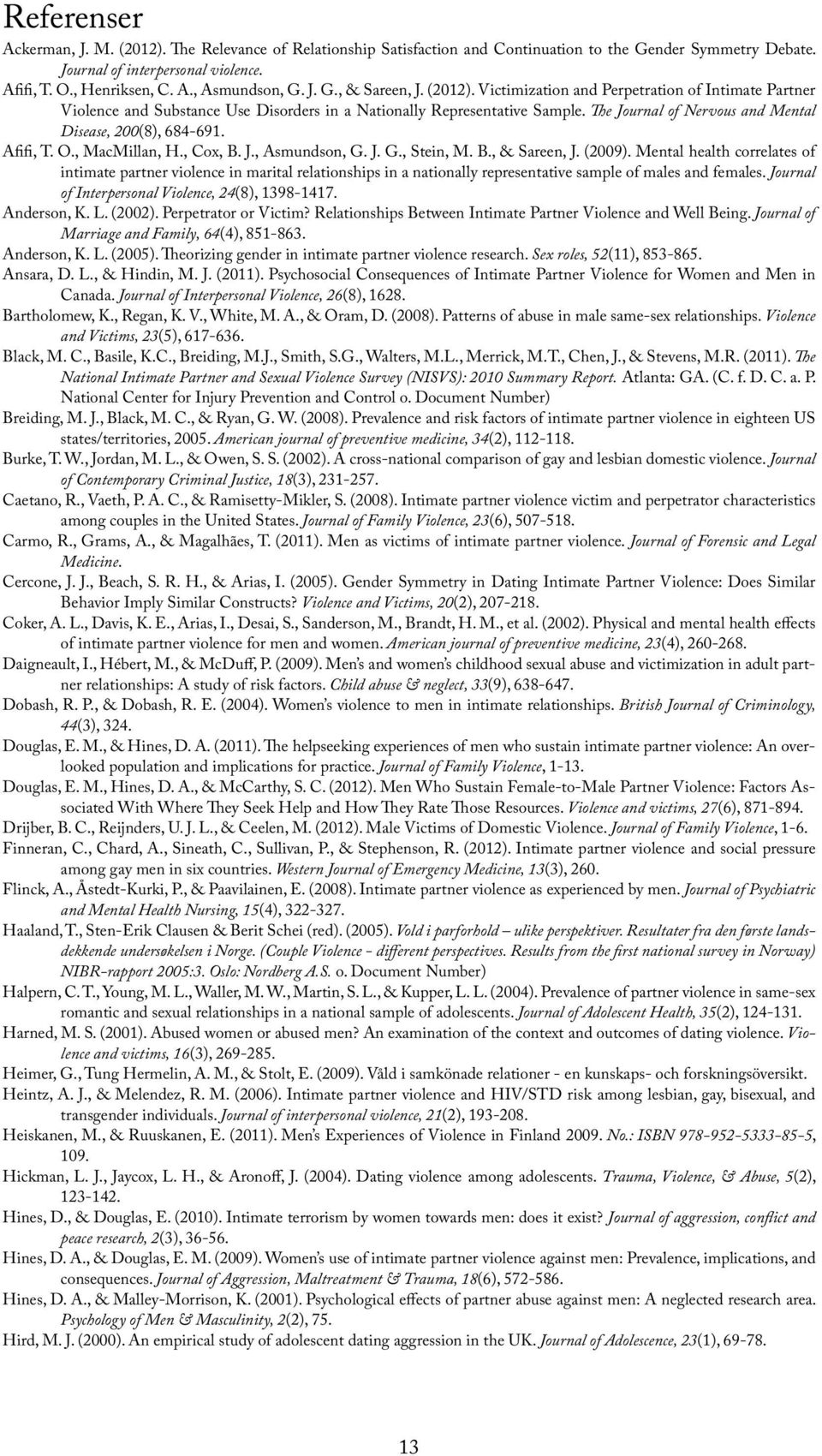 Referenser

Ackerman, J. M. (2012). The Relevance of Relationship Satisfaction and Continuation to the Gender Symmetry Debate. Journal of interpersonal violence.

Afifi, T. O., Henriksen, C. A., Asmundson, G. J. G., & Sareen, J. (2012). Victimization and Perpetration of Intimate Partner Violence and Substance Use Disorders in a Nationally Representative Sample. The Journal of Nervous and Mental Disease, 200(8), 684-691.

Afifi, T. O., MacMillan, H., Cox, B. J., Asmundson, G. J. G., Stein, M. B., & Sareen, J. (2009). Mental health correlates of intimate partner violence in marital relationships in a nationally representative sample of males and females. Journal of Interpersonal Violence, 24(8), 1398-1417.

Anderson, K. L. (2002). Perpetrator or Victim? Relationships Between Intimate Partner Violence and Well Being. Journal of Marriage and Family, 64(4), 851-863.

Anderson, K. L. (2005). Theorizing gender in intimate partner violence research. Sex roles, 52(11), 853-865.

Ansara, D. L., & Hindin, M. J. (2011). Psychosocial Consequences of Intimate Partner Violence for Women and Men in Canada. Journal of Interpersonal Violence, 26(8), 1628.

Bartholomew, K., Regan, K. V., White, M. A., & Oram, D. (2008). Patterns of abuse in male same-sex relationships. Violence and Victims, 23(5), 617-636.

Black, M. C., Basile, K.C., Breiding, M.J., Smith, S.G., Walters, M.L., Merrick, M.T., Chen, J., & Stevens, M.R. (2011). The National Intimate Partner and Sexual Violence Survey (NISVS): 2010 Summary Report. Atlanta: GA. (C. f. D. C. a. P. National Center for Injury Prevention and Control o. Document Number)

Breiding, M. J., Black, M. C., & Ryan, G. W. (2008). Prevalence and risk factors of intimate partner violence in eighteen US states/territories, 2005. American journal of preventive medicine, 34(2), 112-118.

Burke, T. W., Jordan, M. L., & Owen, S. S. (2002). A cross-national comparison of gay and lesbian domestic violence. Journal of Contemporary Criminal Justice, 18(3), 231-257.

Caetano, R., Vaeth, P. A. C., & Ramisetty-Mikler, S. (2008). Intimate partner violence victim and perpetrator characteristics among couples in the United States. Journal of Family Violence, 23(6), 507-518.

Carmo, R., Grams, A., & Magalhães, T. (2011). Men as victims of intimate partner violence. Journal of Forensic and Legal Medicine.

Cercone, J. J., Beach, S. R. H., & Arias, I. (2005). Gender Symmetry in Dating Intimate Partner Violence: Does Similar Behavior Imply Similar Constructs? Violence and Victims, 20(2), 207-218.

Coker, A. L., Davis, K. E., Arias, I., Desai, S., Sanderson, M., Brandt, H. M., et al. (2002). Physical and mental health effects of intimate partner violence for men and women. American journal of preventive medicine, 23(4), 260-268.

Daigneault, I., Hébert, M., & McDuff, P. (2009). Men's and women's childhood sexual abuse and victimization in adult partner relationships: A study of risk factors. Child abuse & neglect, 33(9), 638-647.

Dobash, R. P., & Dobash, R. E. (2004). Women's violence to men in intimate relationships. British Journal of Criminology, 44(3), 324.

Douglas, E. M., & Hines, D. A. (2011). The helpseeking experiences of men who sustain intimate partner violence: An overlooked population and implications for practice. Journal of Family Violence, 1-13.

Douglas, E. M., Hines, D. A., & McCarthy, S. C. (2012). Men Who Sustain Female-to-Male Partner Violence: Factors Associated With Where They Seek Help and How They Rate Those Resources. Violence and victims, 27(6), 871-894.

Drijber, B. C., Reijnders, U. J. L., & Ceelen, M. (2012). Male Victims of Domestic Violence. Journal of Family Violence, 1-6.

Finneran, C., Chard, A., Sineath, C., Sullivan, P., & Stephenson, R. (2012). Intimate partner violence and social pressure among gay men in six countries. Western Journal of Emergency Medicine, 13(3), 260.

Flinck, A., Åstedt-Kurki, P., & Paavilainen, E. (2008). Intimate partner violence as experienced by men. Journal of Psychiatric and Mental Health Nursing, 15(4), 322-327.

Haaland, T., Sten-Erik Clausen & Berit Schei (red). (2005). Vold i parforhold – ulike perspektiver. Resultater fra den første landsdekkende undersøkelsen i Norge. (Couple Violence - different perspectives. Results from the first national survey in Norway) NIBR-rapport 2005:3. Oslo: Nordberg A.S. o. Document Number)

Halpern, C. T., Young, M. L., Waller, M. W., Martin, S. L., & Kupper, L. L. (2004). Prevalence of partner violence in same-sex romantic and sexual relationships in a national sample of adolescents. Journal of Adolescent Health, 35(2), 124-131.

Harned, M. S. (2001). Abused women or abused men? An examination of the context and outcomes of dating violence. Violence and victims, 16(3), 269-285.

Heimer, G., Tung Hermelin, A. M., & Stolt, E. (2009). Våld i samkönade relationer - en kunskaps- och forskningsöversikt.

Heintz, A. J., & Melendez, R. M. (2006). Intimate partner violence and HIV/STD risk among lesbian, gay, bisexual, and transgender individuals. Journal of interpersonal violence, 21(2), 193-208.

Heiskanen, M., & Ruuskanen, E. (2011). Men's Experiences of Violence in Finland 2009. No.: ISBN 978-952-5333-85-5, 109.

Hickman, L. J., Jaycox, L. H., & Aronoff, J. (2004). Dating violence among adolescents. Trauma, Violence, & Abuse, 5(2), 123-142.

Hines, D., & Douglas, E. (2010). Intimate terrorism by women towards men: does it exist? Journal of aggression, conflict and peace research, 2(3), 36-56.

Hines, D. A., & Douglas, E. M. (2009). Women's use of intimate partner violence against men: Prevalence, implications, and consequences. Journal of Aggression, Maltreatment & Trauma, 18(6), 572-586.

Hines, D. A., & Malley-Morrison, K. (2001). Psychological effects of partner abuse against men: A neglected research area. Psychology of Men & Masculinity, 2(2), 75.

Hird, M. J. (2000). An empirical study of adolescent dating aggression in the UK. Journal of Adolescence, 23(1), 69-78.

13